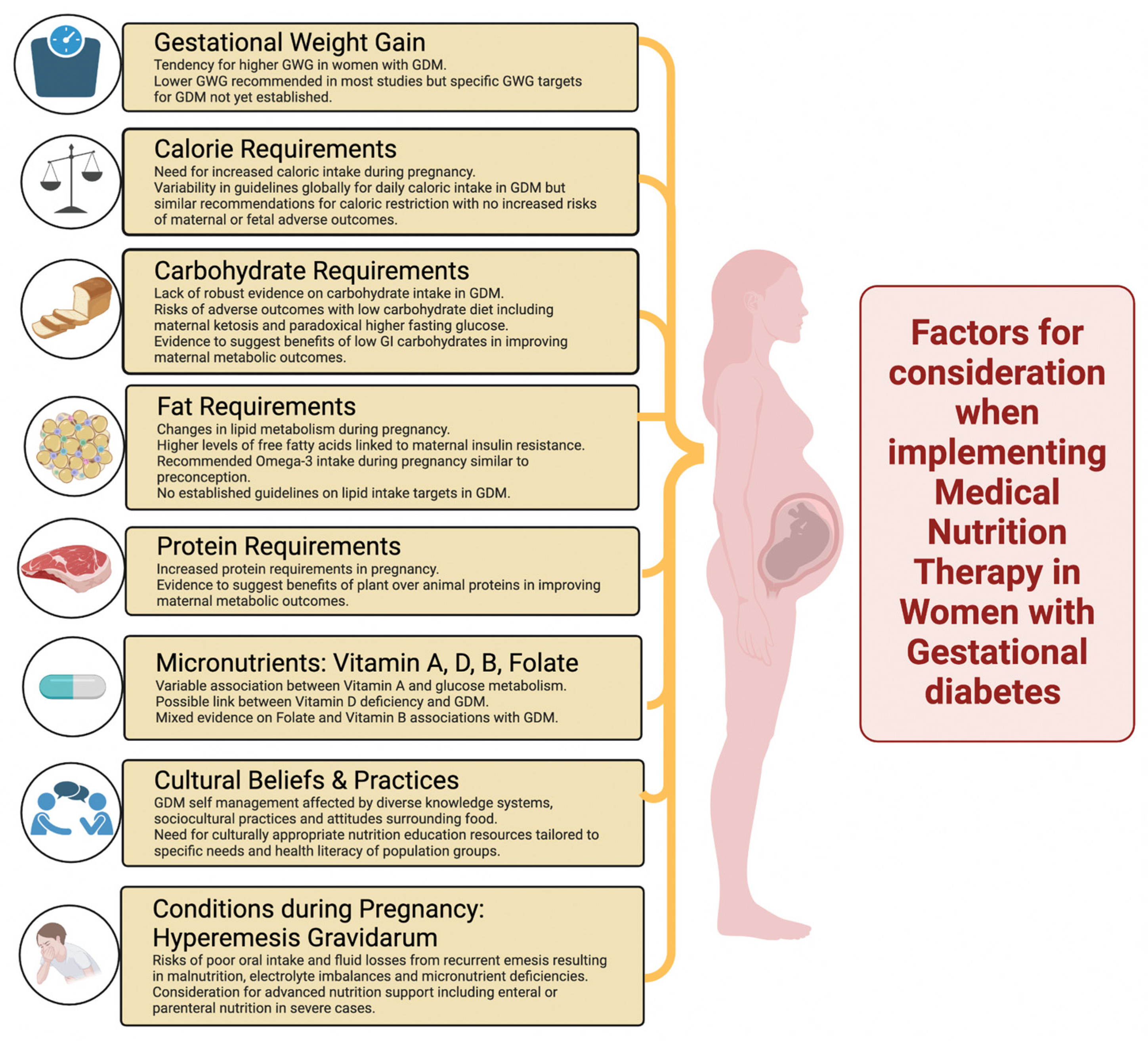 Gestational Weight Gain
Tendency for higher GWG in women with GDM.
Lower GWG recommended in most studies but specific GWG targets for GDM not yet established.

Calorie Requirements
Need for increased caloric intake during pregnancy.
Variability in guidelines globally for daily caloric intake in GDM but similar recommendations for caloric restriction with no increased risks of maternal or fetal adverse outcomes.

Carbohydrate Requirements
Lack of robust evidence on carbohydrate intake in GDM.
Risks of adverse outcomes with low carbohydrate diet including maternal ketosis and paradoxical higher fasting glucose.
Evidence to suggest benefits of low GI carbohydrates in improving maternal metabolic outcomes.

Fat Requirements
Changes in lipid metabolism during pregnancy.
Higher levels of free fatty acids linked to maternal insulin resistance.
Recommended Omega-3 intake during pregnancy similar to preconception.
No established guidelines on lipid intake targets in GDM.

Protein Requirements
Increased protein requirements in pregnancy.
Evidence to suggest benefits of plant over animal proteins in improving maternal metabolic outcomes.

Micronutrients: Vitamin A, D, B, Folate
Variable association between Vitamin A and glucose metabolism.
Possible link between Vitamin D deficiency and GDM.
Mixed evidence on Folate and Vitamin B associations with GDM.

Cultural Beliefs & Practices
GDM self management affected by diverse knowledge systems, sociocultural practices and attitudes surrounding food.
Need for culturally appropriate nutrition education resources tailored to specific needs and health literacy of population groups.

Conditions during Pregnancy: Hyperemesis Gravidarum
Risks of poor oral intake and fluid losses from recurrent emesis resulting in malnutrition, electrolyte imbalances and micronutrient deficiencies.
Consideration for advanced nutrition support including enteral or parenteral nutrition in severe cases.

Factors for consideration when implementing Medical Nutrition Therapy in Women with Gestational diabetes